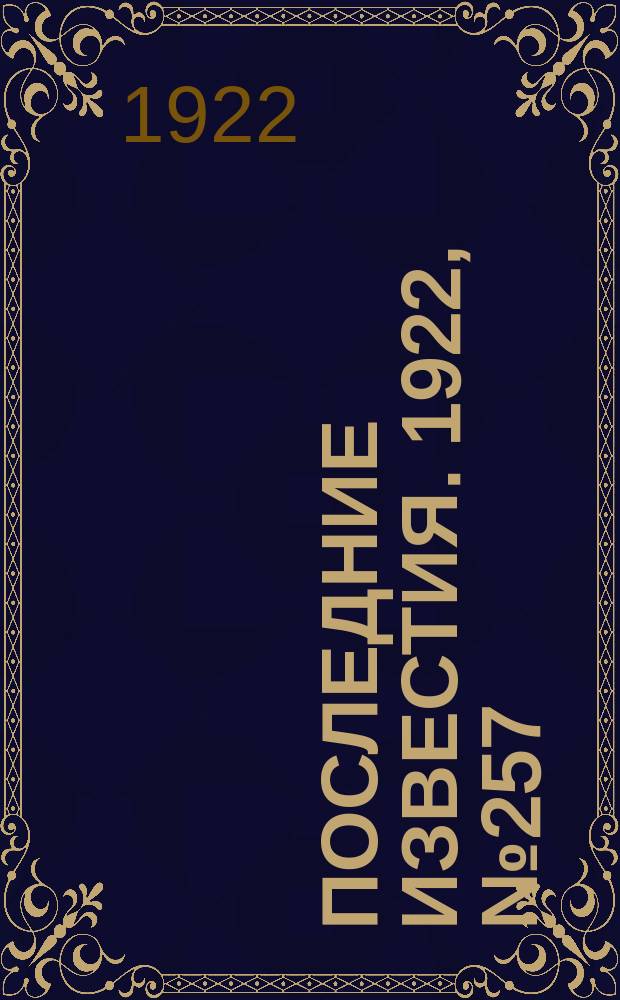 1922

ПОСЛЕДНИЕ ИЗВЕСТИЯ. 1922, №257